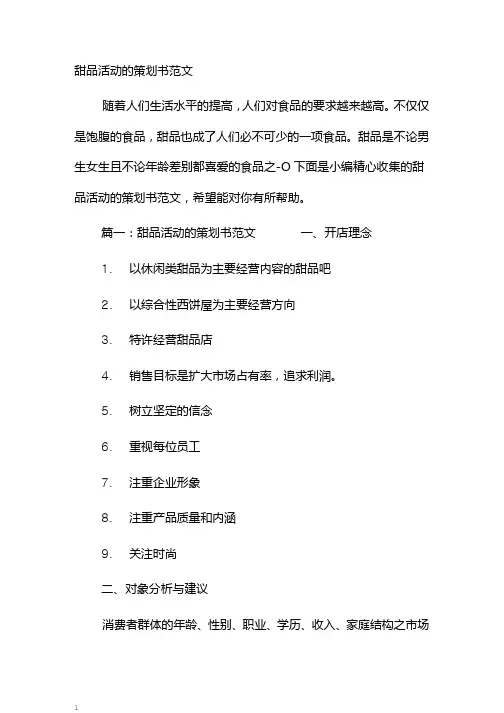 甜品活动的策划书范文

随着人们生活水平的提高，人们对食品的要求越来越高。不仅仅是饱腹的食品，甜品也成了人们必不可少的一项食品。甜品是不论男生女生且不论年龄差别都喜爱的食品之-O 下面是小编精心收集的甜品活动的策划书范文，希望能对你有所帮助。

篇一：甜品活动的策划书范文　　一、开店理念

1.　以休闲类甜品为主要经营内容的甜品吧

2.　以综合性西饼屋为主要经营方向

3.　特许经营甜品店

4.　销售目标是扩大市场占有率，追求利润。

5.　树立坚定的信念

6.　重视每位员工

7.　注重企业形象

8.　注重产品质量和内涵

9.　关注时尚

二、对象分析与建议

消费者群体的年龄、性别、职业、学历、收入、家庭结构之市场

1